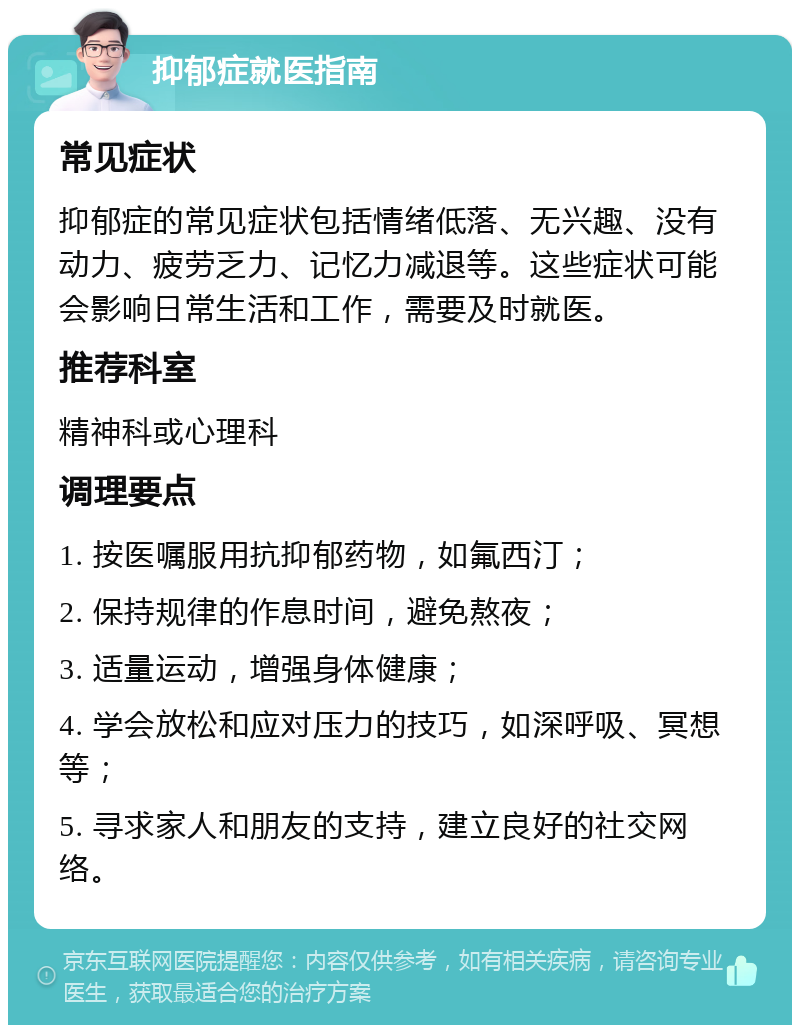 抑郁症就医指南

常见症状

抑郁症的常见症状包括情绪低落、无兴趣、没有动力、疲劳乏力、记忆力减退等。这些症状可能会影响日常生活和工作，需要及时就医。

推荐科室

精神科或心理科

调理要点

1. 按医嘱服用抗抑郁药物，如氟西汀；

2. 保持规律的作息时间，避免熬夜；

3. 适量运动，增强身体健康；

4. 学会放松和应对压力的技巧，如深呼吸、冥想等；

5. 寻求家人和朋友的支持，建立良好的社交网络。

京东互联网医院提醒您：内容仅供参考，如有相关疾病，请咨询专业医生，获取最适合您的治疗方案